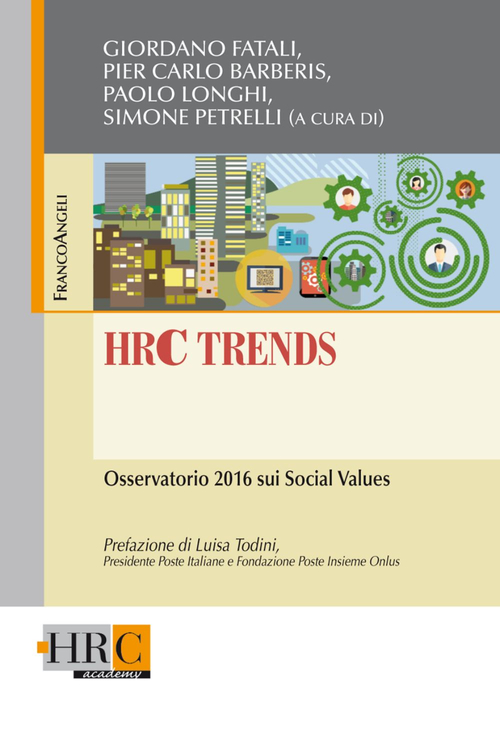 GIORDANO FATALI,
PIER CARLO BARBERIS,
PAOLO LONGHI,
SIMONE PETRELLI (A CURA DI)

FRANCOANGELI

HRC TRENDS

Osservatorio 2016 sui Social Values

Prefazione di Luisa Todini,
Presidente Poste Italiane e Fondazione Poste Insieme Onlus

HRC
academy